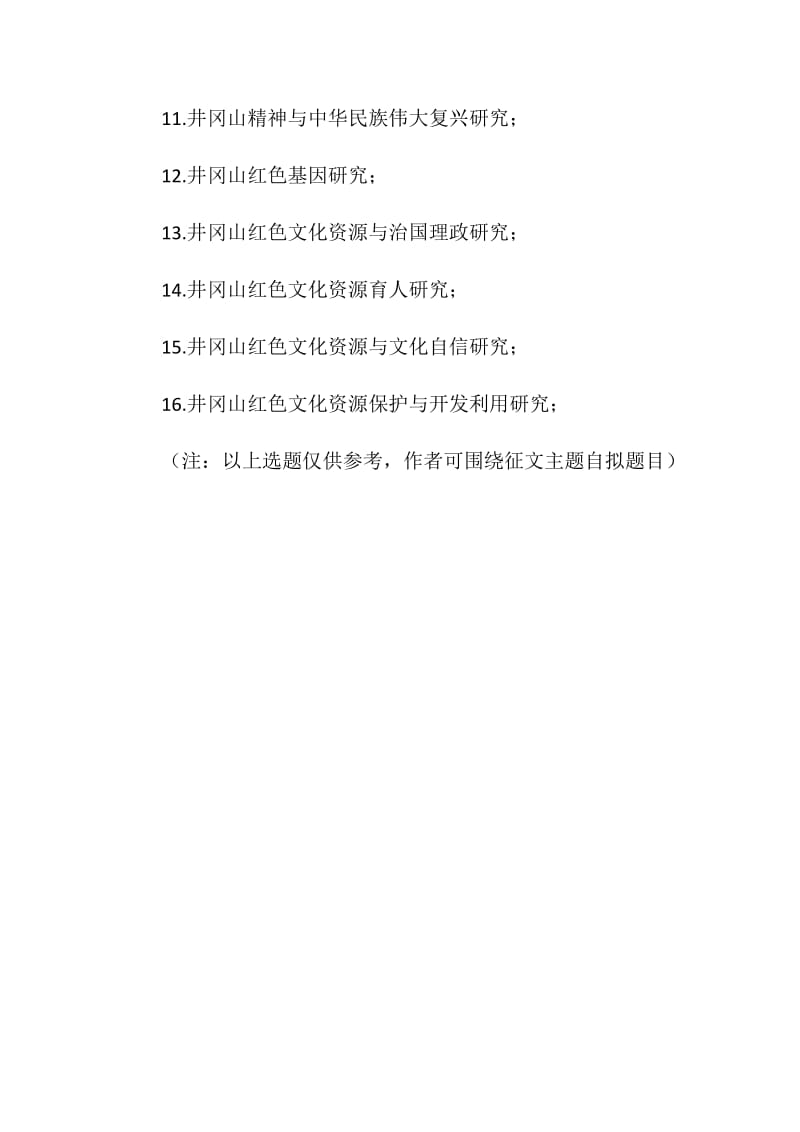 11.井冈山精神与中华民族伟大复兴研究；

12.井冈山红色基因研究；

13.井冈山红色文化资源与治国理政研究；

14.井冈山红色文化资源育人研究；

15.井冈山红色文化资源与文化自信研究；

16.井冈山红色文化资源保护与开发利用研究；

（注：以上选题仅供参考，作者可围绕征文主题自拟题目）